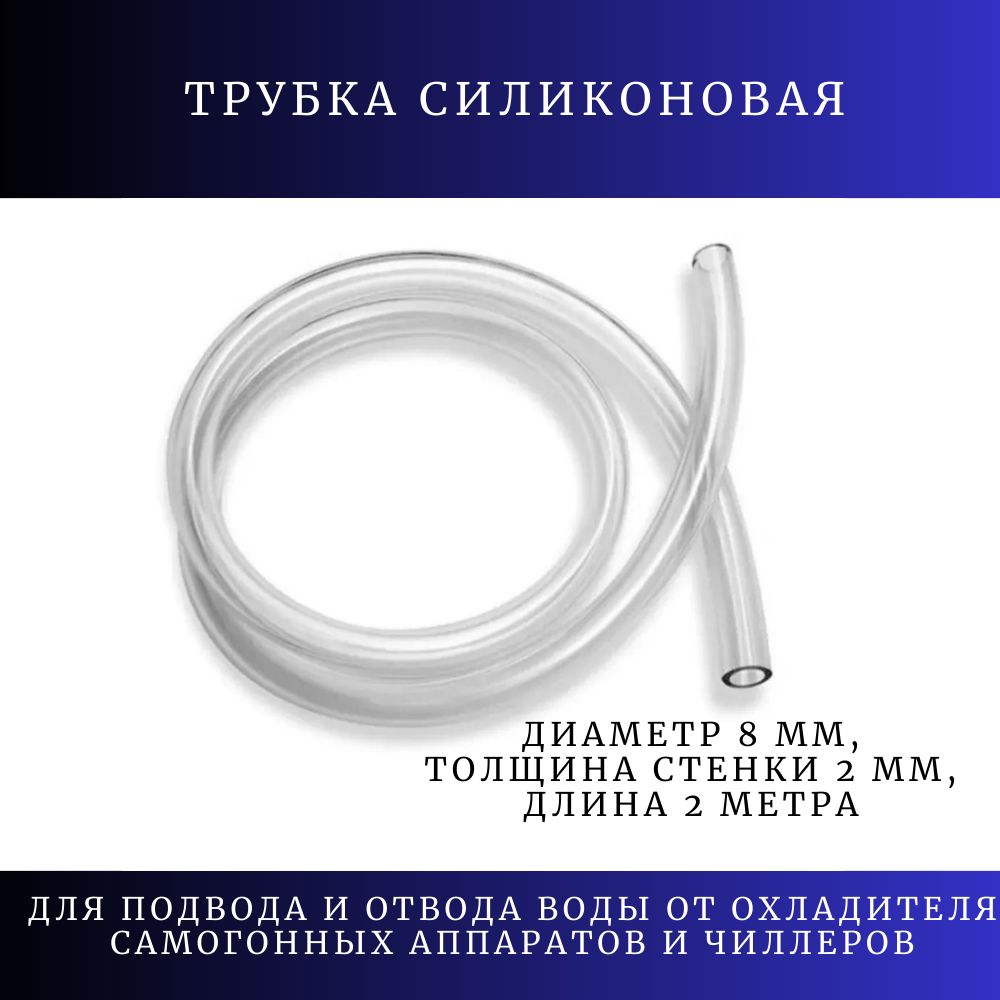 ТРУБКА СИЛИКОНОВАЯ

ДИАМЕТР 8 ММ,
ТОЛЩИНА СТЕНКИ 2 ММ,
ДЛИНА 2 МЕТРА

ДЛЯ ПОДВОДА И ОТВОДА ВОДЫ ОТ ОХЛАДИТЕЛЯ САМОГОННЫХ АППАРАТОВ И ЧИЛЛЕРОВ